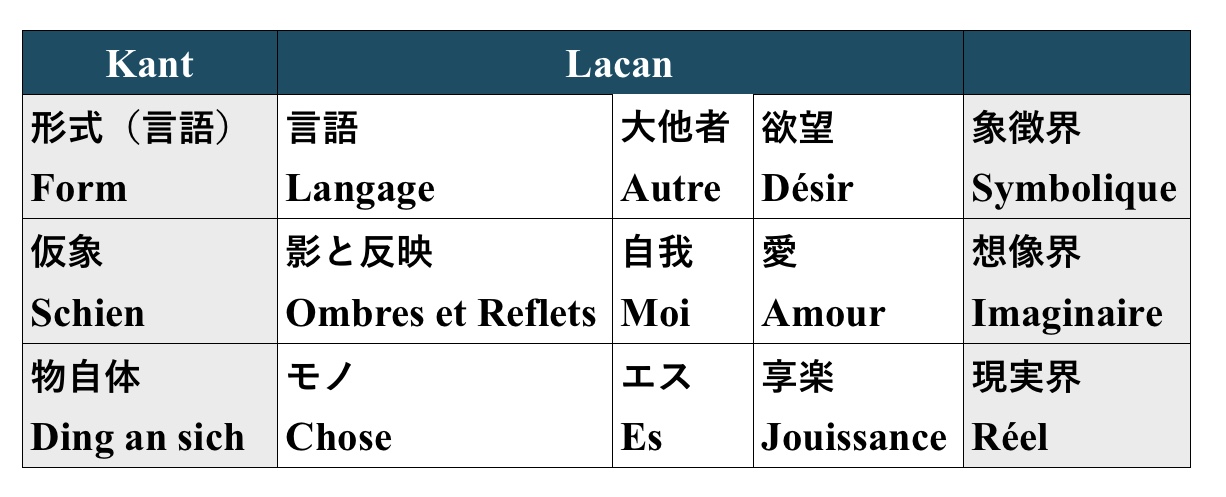 | Kant | Lacan | | | |
|---|---|---|---|---|
| 形式（言語） Form | 言語 Langage | 大他者 Autre | 欲望 Désir | 象徴界 Symbolique |
| 仮象 Schien | 影と反映 Ombres et Reflets | 自我 Moi | 愛 Amour | 想像界 Imaginaire |
| 物自体 Ding an sich | モノ Chose | エス Es | 享楽 Jouissance | 現実界 Réel |